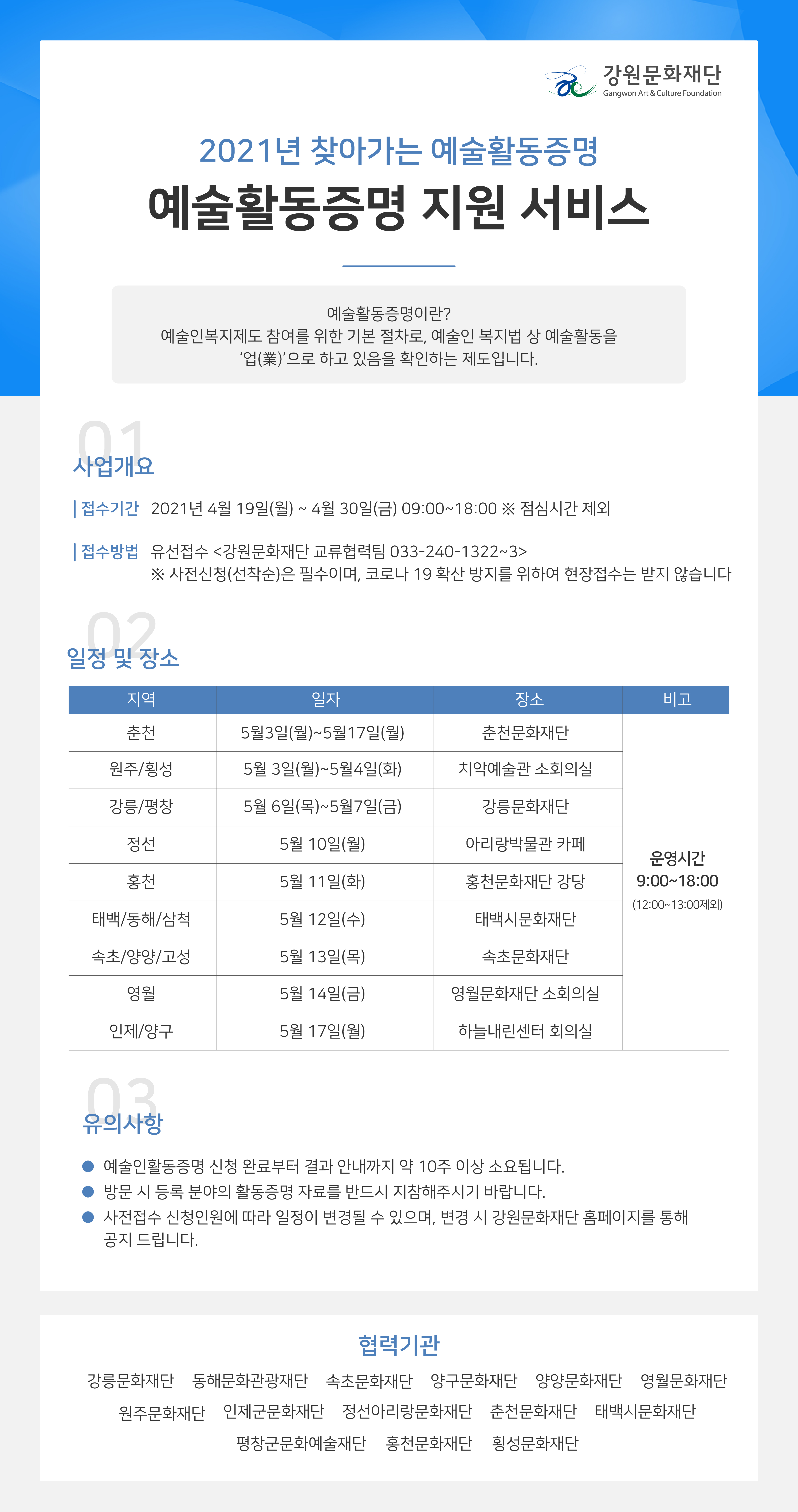 강원문화재단
Gangwon Art & Culture Foundation

2021년 찾아가는 예술활동증명

예술활동증명 지원 서비스

예술활동증명이란?
예술인복지제도 참여를 위한 기본 절차로, 예술인 복지법 상 예술활동을
'업(業)'으로 하고 있음을 확인하는 제도입니다.

01
사업개요

| 접수기간 2021년 4월 19일(월) ~ 4월 30일(금) 09:00~18:00 ※ 점심시간 제외

| 접수방법 유선접수 <강원문화재단 교류협력팀 033-240-1322~3>
※ 사전신청(선착순)은 필수이며, 코로나 19 확산 방지를 위하여 현장접수는 받지 않습니다

02
일정 및 장소

| 지역 | 일자 | 장소 | 비고 |
|---|---|---|---|
| 춘천 | 5월3일(월)~5월17일(월) | 춘천문화재단 | 운영시간 9:00~18:00 (12:00~13:00제외) |
| 원주/횡성 | 5월 3일(월)~5월4일(화) | 치악예술관 소회의실 | |
| 강릉/평창 | 5월 6일(목)~5월7일(금) | 강릉문화재단 | |
| 정선 | 5월 10일(월) | 아리랑박물관 카페 | |
| 홍천 | 5월 11일(화) | 홍천문화재단 강당 | |
| 태백/동해/삼척 | 5월 12일(수) | 태백시문화재단 | |
| 속초/양양/고성 | 5월 13일(목) | 속초문화재단 | |
| 영월 | 5월 14일(금) | 영월문화재단 소회의실 | |
| 인제/양구 | 5월 17일(월) | 하늘내린센터 회의실 | |

03
유의사항

• 예술인활동증명 신청 완료부터 결과 안내까지 약 10주 이상 소요됩니다.
• 방문 시 등록 분야의 활동증명 자료를 반드시 지참해주시기 바랍니다.
• 사전접수 신청인원에 따라 일정이 변경될 수 있으며, 변경 시 강원문화재단 홈페이지를 통해 공지 드립니다.

협력기관

강릉문화재단 동해문화관광재단 속초문화재단 양구문화재단 양양문화재단 영월문화재단
원주문화재단 인제군문화재단 정선아리랑문화재단 춘천문화재단 태백시문화재단
평창군문화예술재단 홍천문화재단 횡성문화재단